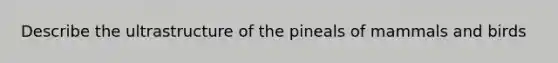 Describe the ultrastructure of the pineals of mammals and birds